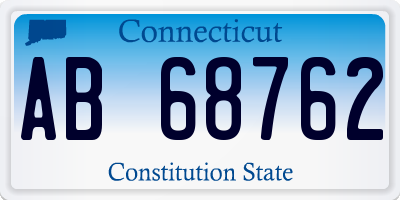 Connecticut

AB 68762

Constitution State